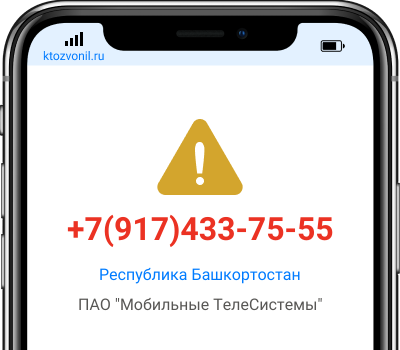 ktozvonil.ru

+7(917)433-75-55

Республика Башкортостан

ПАО "Мобильные ТелеСистемы"